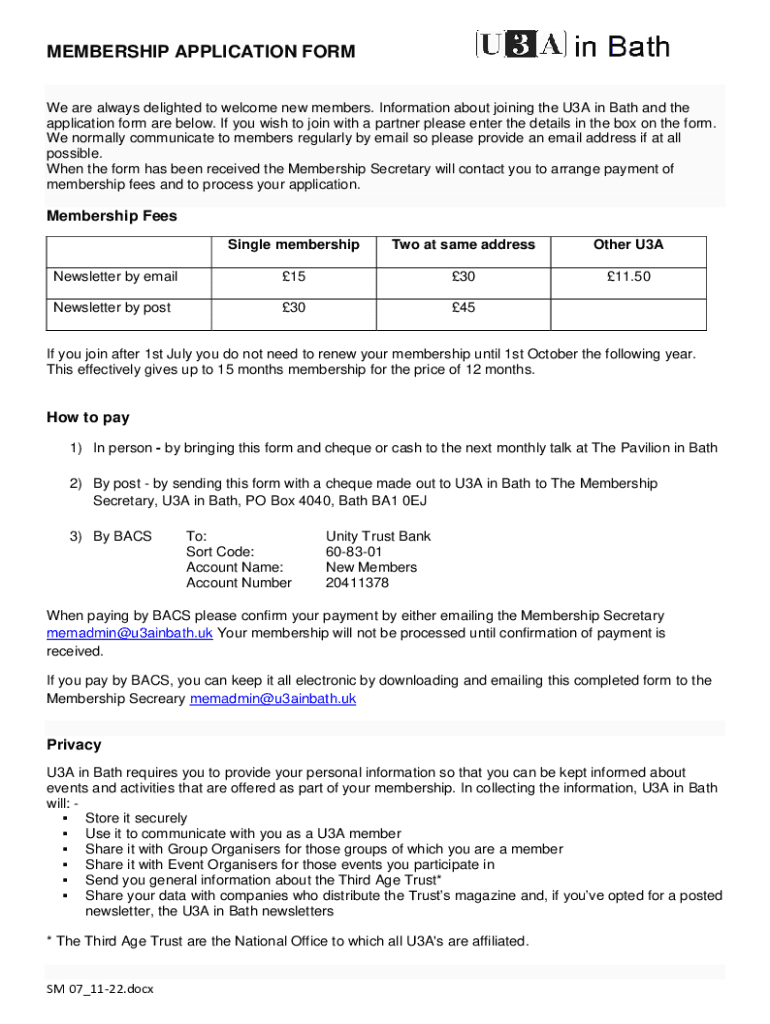 MEMBERSHIP APPLICATION FORM

U3A in Bath

We are always delighted to welcome new members. Information about joining the U3A in Bath and the application form are below. If you wish to join with a partner please enter the details in the box on the form. We normally communicate to members regularly by email so please provide an email address if at all possible.
When the form has been received the Membership Secretary will contact you to arrange payment of membership fees and to process your application.

Membership Fees

| | Single membership | Two at same address | Other U3A |
|---|---|---|---|
| Newsletter by email | £15 | £30 | £11.50 |
| Newsletter by post | £30 | £45 | |

If you join after 1st July you do not need to renew your membership until 1st October the following year. This effectively gives up to 15 months membership for the price of 12 months.

How to pay

1) In person - by bringing this form and cheque or cash to the next monthly talk at The Pavilion in Bath

2) By post - by sending this form with a cheque made out to U3A in Bath to The Membership Secretary, U3A in Bath, PO Box 4040, Bath BA1 0EJ

3) By BACS
To: Unity Trust Bank
Sort Code: 60-83-01
Account Name: New Members
Account Number 20411378

When paying by BACS please confirm your payment by either emailing the Membership Secretary memadmin@u3ainbath.uk Your membership will not be processed until confirmation of payment is received.

If you pay by BACS, you can keep it all electronic by downloading and emailing this completed form to the Membership Secreary memadmin@u3ainbath.uk

Privacy

U3A in Bath requires you to provide your personal information so that you can be kept informed about events and activities that are offered as part of your membership. In collecting the information, U3A in Bath will: -
▪ Store it securely
▪ Use it to communicate with you as a U3A member
▪ Share it with Group Organisers for those groups of which you are a member
▪ Share it with Event Organisers for those events you participate in
▪ Send you general information about the Third Age Trust*
▪ Share your data with companies who distribute the Trust's magazine and, if you've opted for a posted newsletter, the U3A in Bath newsletters

* The Third Age Trust are the National Office to which all U3A's are affiliated.

SM 07_11-22.docx